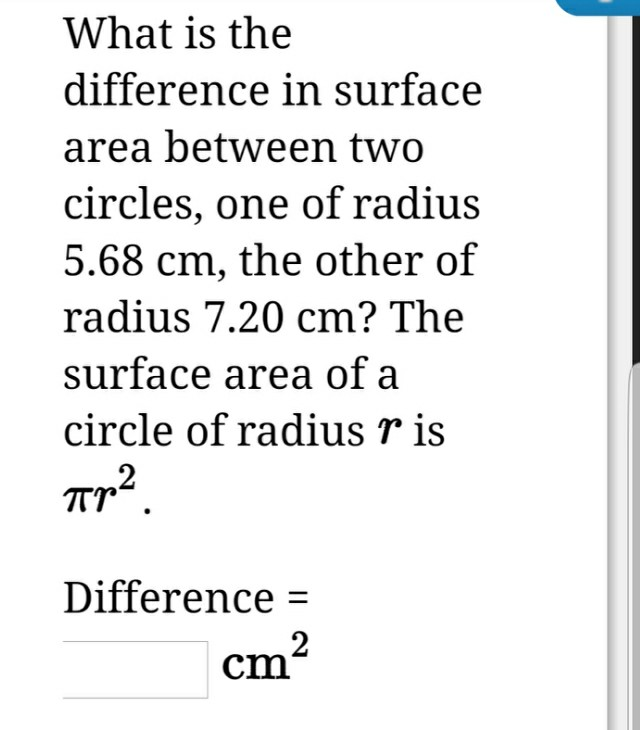 What is the difference in surface area between two circles, one of radius 5.68 cm, the other of radius 7.20 cm? The surface area of a circle of radius $r$ is $\pi r^2$.

Difference =

$cm^2$